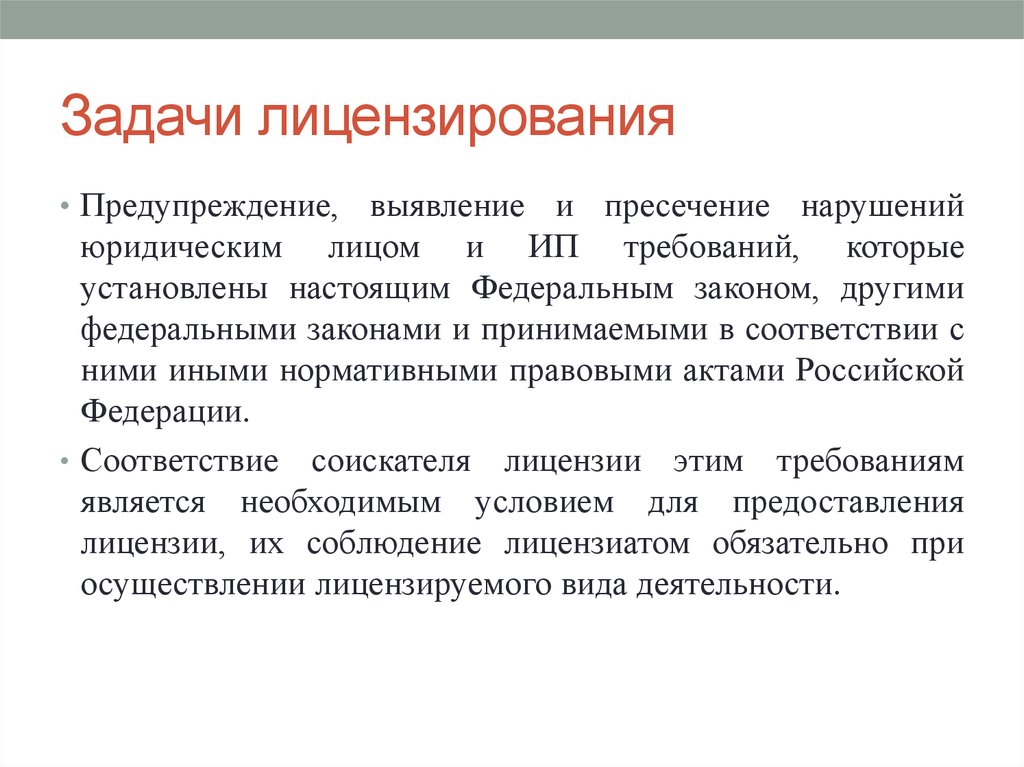 Задачи лицензирования

• Предупреждение, выявление и пресечение нарушений юридическим лицом и ИП требований, которые установлены настоящим Федеральным законом, другими федеральными законами и принимаемыми в соответствии с ними иными нормативными правовыми актами Российской Федерации.

• Соответствие соискателя лицензии этим требованиям является необходимым условием для предоставления лицензии, их соблюдение лицензиатом обязательно при осуществлении лицензируемого вида деятельности.